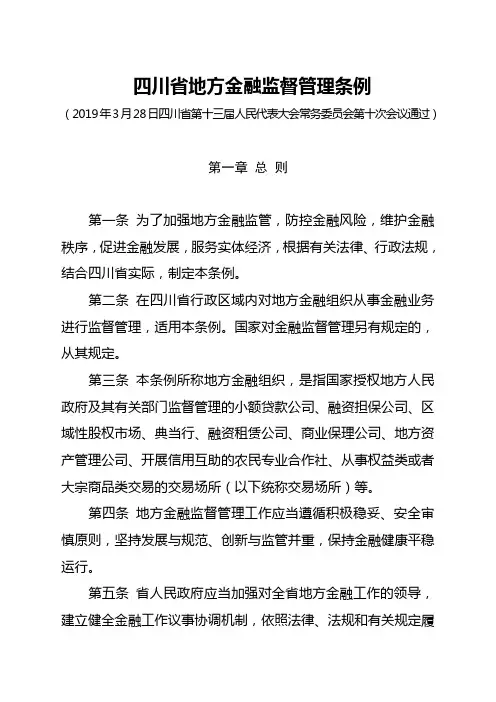 四川省地方金融监督管理条例

（2019年3月28日四川省第十三届人民代表大会常务委员会第十次会议通过）

第一章 总 则

第一条 为了加强地方金融监管，防控金融风险，维护金融秩序，促进金融发展，服务实体经济，根据有关法律、行政法规，结合四川省实际，制定本条例。

第二条 在四川省行政区域内对地方金融组织从事金融业务进行监督管理，适用本条例。国家对金融监督管理另有规定的，从其规定。

第三条 本条例所称地方金融组织，是指国家授权地方人民政府及其有关部门监督管理的小额贷款公司、融资担保公司、区域性股权市场、典当行、融资租赁公司、商业保理公司、地方资产管理公司、开展信用互助的农民专业合作社、从事权益类或者大宗商品类交易的交易场所（以下统称交易场所）等。

第四条 地方金融监督管理工作应当遵循积极稳妥、安全审慎原则，坚持发展与规范、创新与监管并重，保持金融健康平稳运行。

第五条 省人民政府应当加强对全省地方金融工作的领导，建立健全金融工作议事协调机制，依照法律、法规和有关规定履